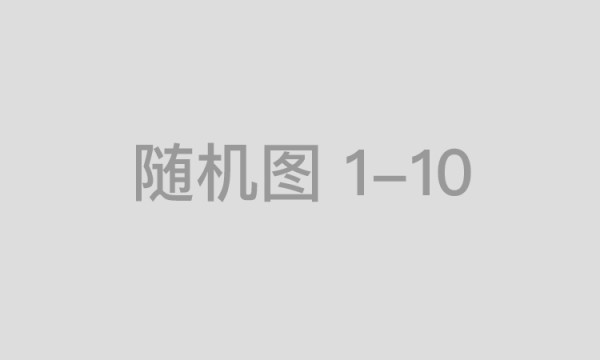 随机图 1–10